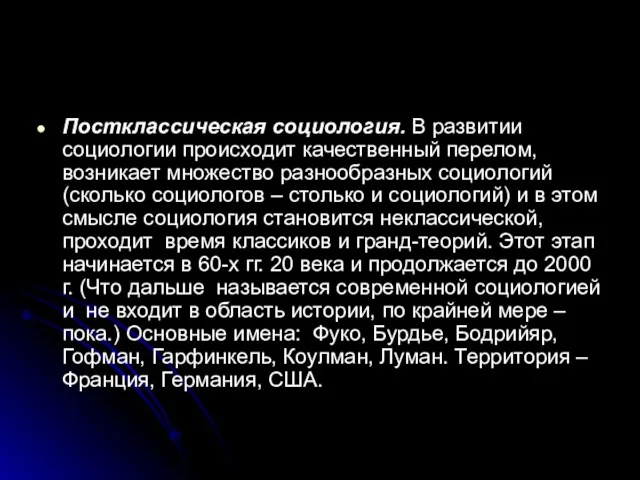 Постклассическая социология. В развитии социологии происходит качественный перелом, возникает множество разнообразных социологий (сколько социологов – столько и социологий) и в этом смысле социология становится неклассической, проходит время классиков и гранд-теорий. Этот этап начинается в 60-х гг. 20 века и продолжается до 2000 г. (Что дальше называется современной социологией и не входит в область истории, по крайней мере – пока.) Основные имена: Фуко, Бурдье, Бодрийяр, Гофман, Гарфинкель, Коулман, Луман. Территория – Франция, Германия, США.